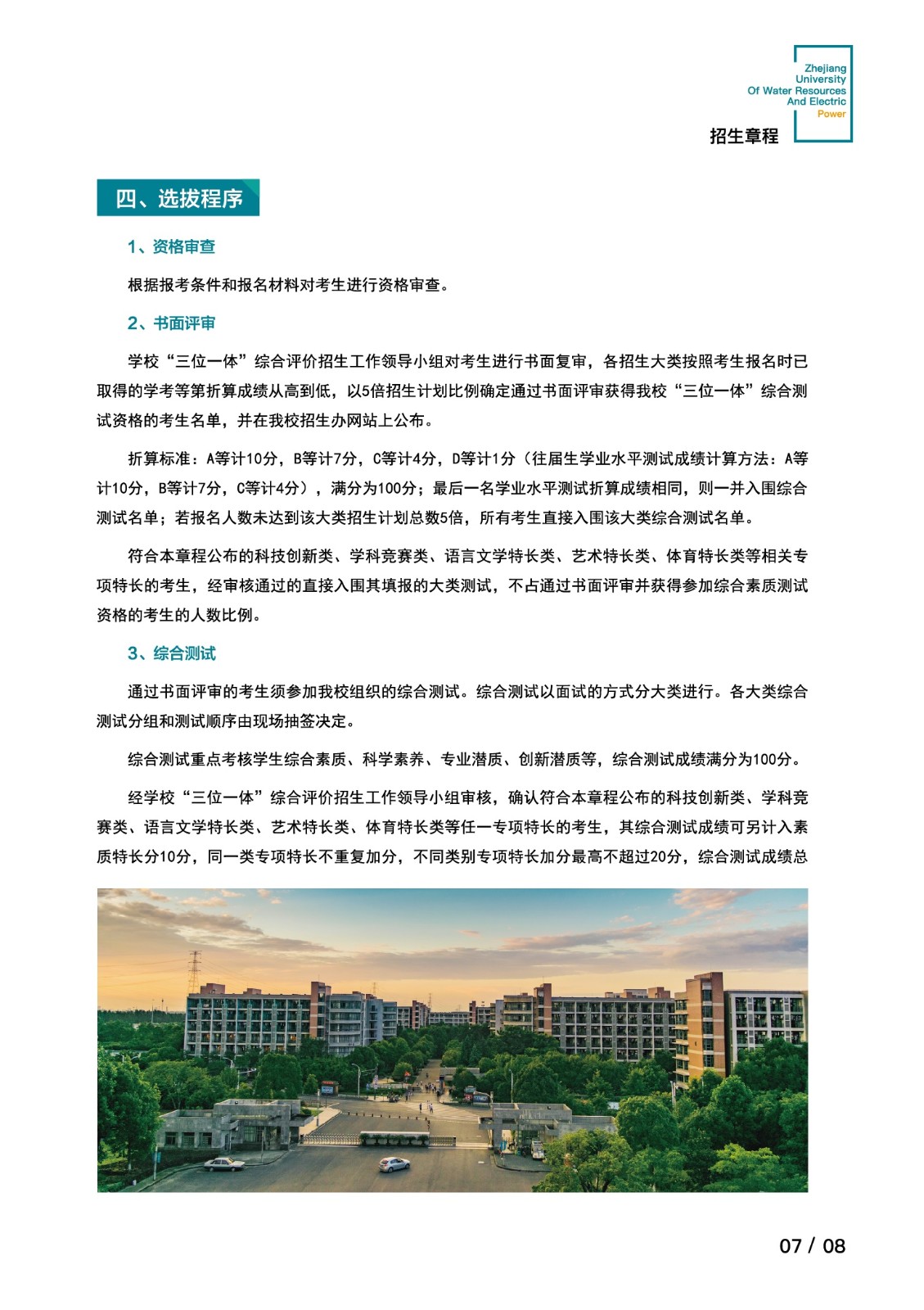 Zhejiang University Of Water Resources And Electric Power

招生章程

四、选拔程序

1、资格审查

根据报考条件和报名材料对考生进行资格审查。

2、书面评审

学校“三位一体”综合评价招生工作领导小组对考生进行书面复审，各招生大类按照考生报名时已取得的学考等第折算成绩从高到低，以5倍招生计划比例确定通过书面评审获得我校“三位一体”综合测试资格的考生名单，并在我校招生办网站上公布。

折算标准：A等计10分，B等计7分，C等计4分，D等计1分（往届生学业水平测试成绩计算方法：A等计10分，B等计7分，C等计4分），满分为100分；最后一名学业水平测试折算成绩相同，则一并入围综合测试名单；若报名人数未达到该大类招生计划总数5倍，所有考生直接入围该大类综合测试名单。

符合本章程公布的科技创新类、学科竞赛类、语言文学特长类、艺术特长类、体育特长类等相关专项特长的考生，经审核通过的直接入围其填报的大类测试，不占通过书面评审并获得参加综合素质测试资格的考生的人数比例。

3、综合测试

通过书面评审的考生须参加我校组织的综合测试。综合测试以面试的方式分大类进行。各大类综合测试分组和测试顺序由现场抽签决定。

综合测试重点考核学生综合素质、科学素养、专业潜质、创新潜质等，综合测试成绩满分为100分。

经学校“三位一体”综合评价招生工作领导小组审核，确认符合本章程公布的科技创新类、学科竞赛类、语言文学特长类、艺术特长类、体育特长类等任一专项特长的考生，其综合测试成绩可另计入素质特长分10分，同一类专项特长不重复加分，不同类别专项特长加分最高不超过20分，综合测试成绩总

07 / 08